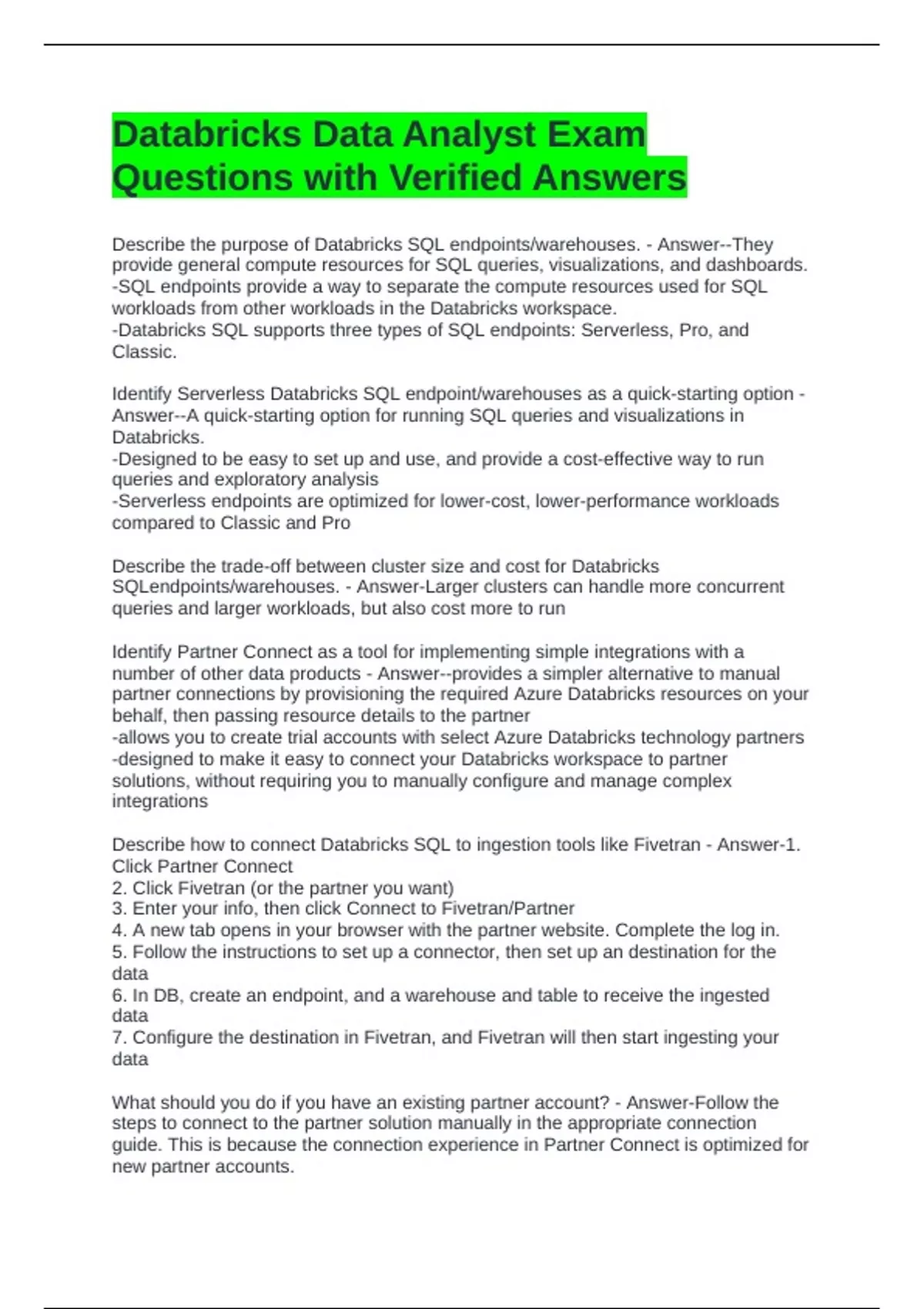 Databricks Data Analyst Exam Questions with Verified Answers

Describe the purpose of Databricks SQL endpoints/warehouses. - Answer--They provide general compute resources for SQL queries, visualizations, and dashboards.
-SQL endpoints provide a way to separate the compute resources used for SQL workloads from other workloads in the Databricks workspace.
-Databricks SQL supports three types of SQL endpoints: Serverless, Pro, and Classic.

Identify Serverless Databricks SQL endpoint/warehouses as a quick-starting option - Answer--A quick-starting option for running SQL queries and visualizations in Databricks.
-Designed to be easy to set up and use, and provide a cost-effective way to run queries and exploratory analysis
-Serverless endpoints are optimized for lower-cost, lower-performance workloads compared to Classic and Pro

Describe the trade-off between cluster size and cost for Databricks SQLendpoints/warehouses. - Answer-Larger clusters can handle more concurrent queries and larger workloads, but also cost more to run

Identify Partner Connect as a tool for implementing simple integrations with a number of other data products - Answer--provides a simpler alternative to manual partner connections by provisioning the required Azure Databricks resources on your behalf, then passing resource details to the partner
-allows you to create trial accounts with select Azure Databricks technology partners
-designed to make it easy to connect your Databricks workspace to partner solutions, without requiring you to manually configure and manage complex integrations

Describe how to connect Databricks SQL to ingestion tools like Fivetran - Answer-1. Click Partner Connect
2. Click Fivetran (or the partner you want)
3. Enter your info, then click Connect to Fivetran/Partner
4. A new tab opens in your browser with the partner website. Complete the log in.
5. Follow the instructions to set up a connector, then set up an destination for the data
6. In DB, create an endpoint, and a warehouse and table to receive the ingested data
7. Configure the destination in Fivetran, and Fivetran will then start ingesting your data

What should you do if you have an existing partner account? - Answer-Follow the steps to connect to the partner solution manually in the appropriate connection guide. This is because the connection experience in Partner Connect is optimized for new partner accounts.